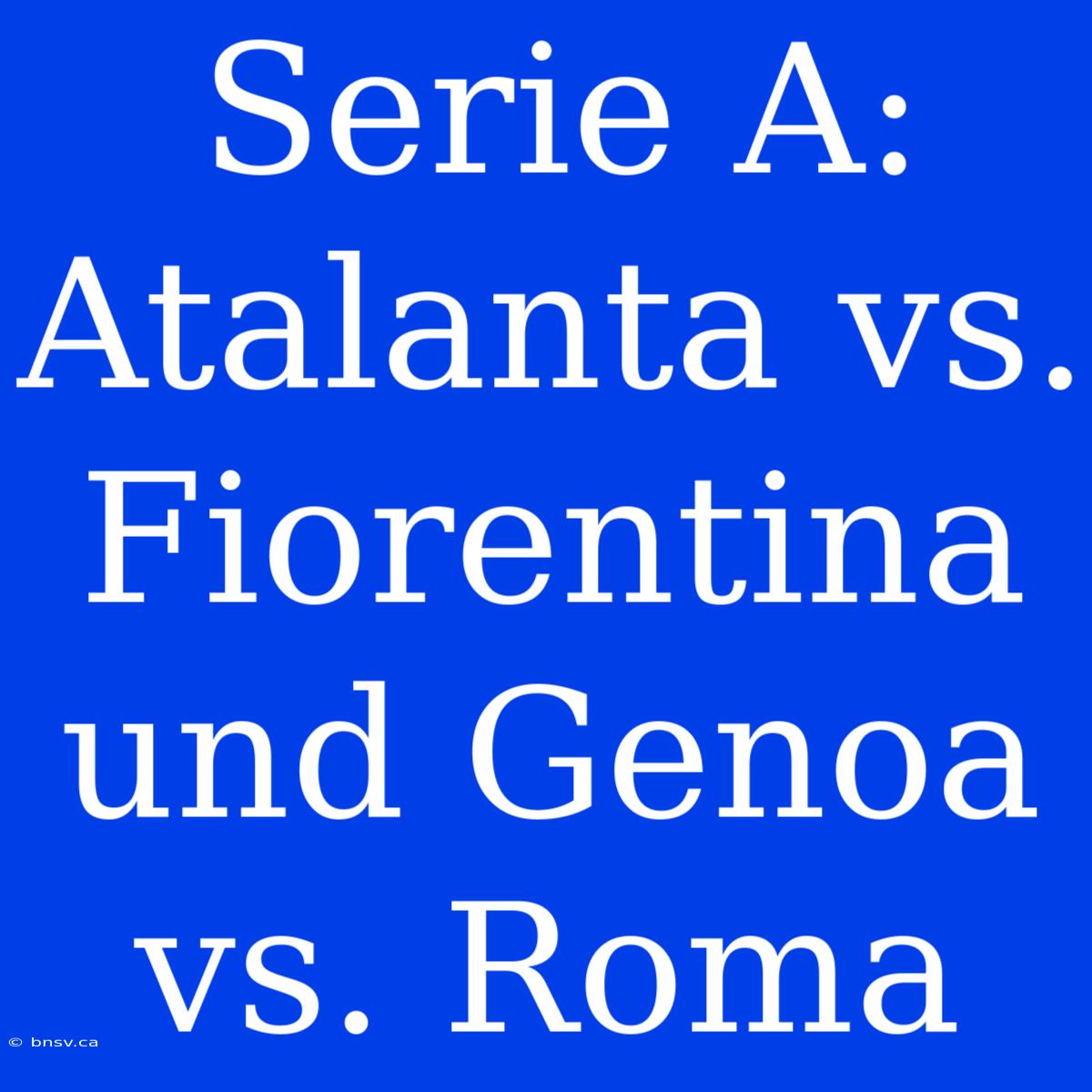 Serie A: Atalanta vs. Fiorentina und Genoa vs. Roma

© bnsv.ca